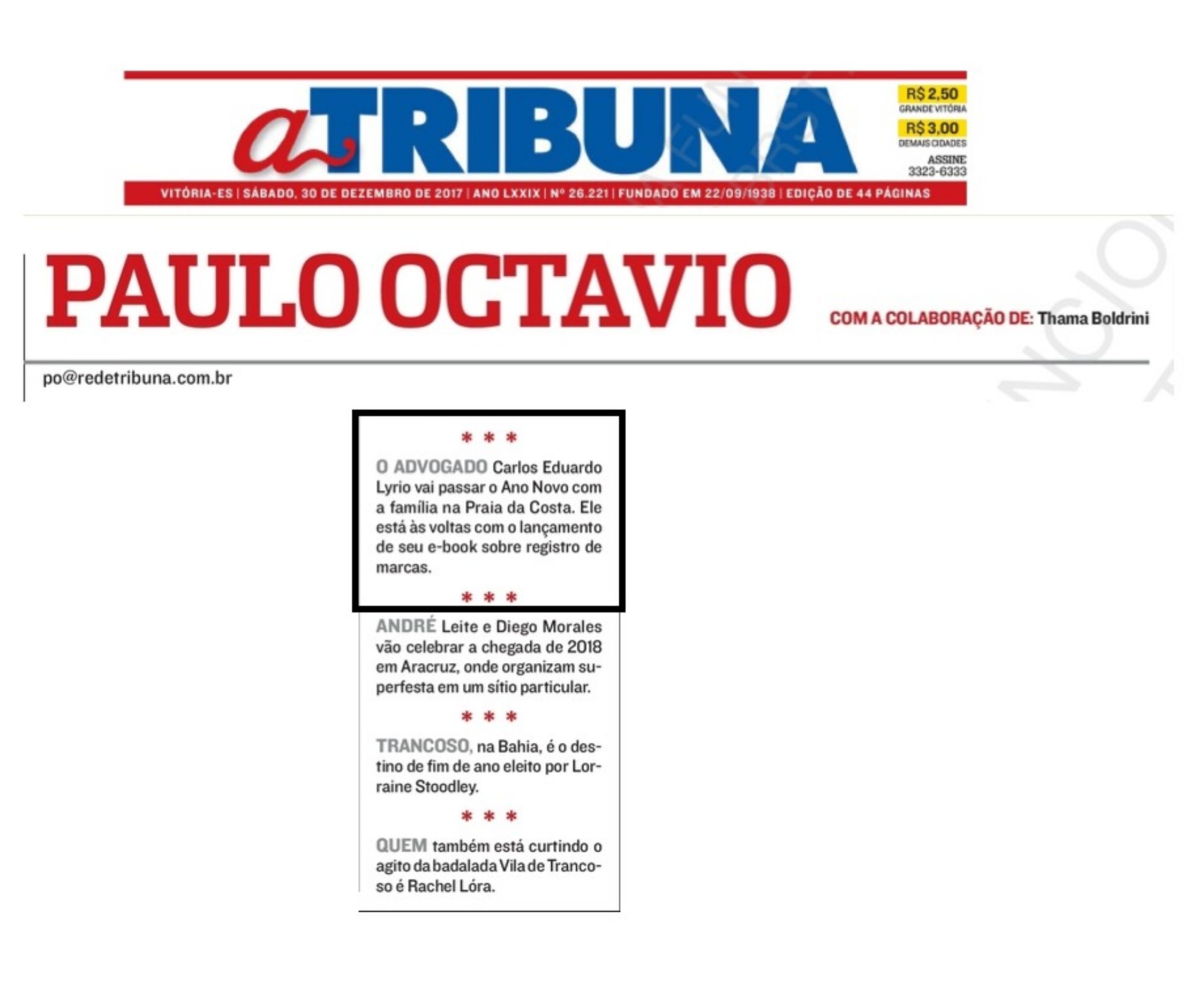 a TRIBUNA

R$ 2,50
GRANDE VITÓRIA
R$ 3,00
DEMAIS CIDADES
ASSINE
3323-6333

VITÓRIA-ES | SÁBADO, 30 DE DEZEMBRO DE 2017 | ANO LXXIX | Nº 26.221 | FUNDADO EM 22/09/1938 | EDIÇÃO DE 44 PÁGINAS

PAULO OCTAVIO

COM A COLABORAÇÃO DE: Thama Boldrini

po@redetribuna.com.br

* * *

O ADVOGADO Carlos Eduardo Lyrio vai passar o Ano Novo com a família na Praia da Costa. Ele está às voltas com o lançamento de seu e-book sobre registro de marcas.

* * *

ANDRÉ Leite e Diego Morales vão celebrar a chegada de 2018 em Aracruz, onde organizam superfesta em um sítio particular.

* * *

TRANCOSO, na Bahia, é o destino de fim de ano eleito por Lorraine Stoodley.

* * *

QUEM também está curtindo o agito da badalada Vila de Trancoso é Rachel Lóra.